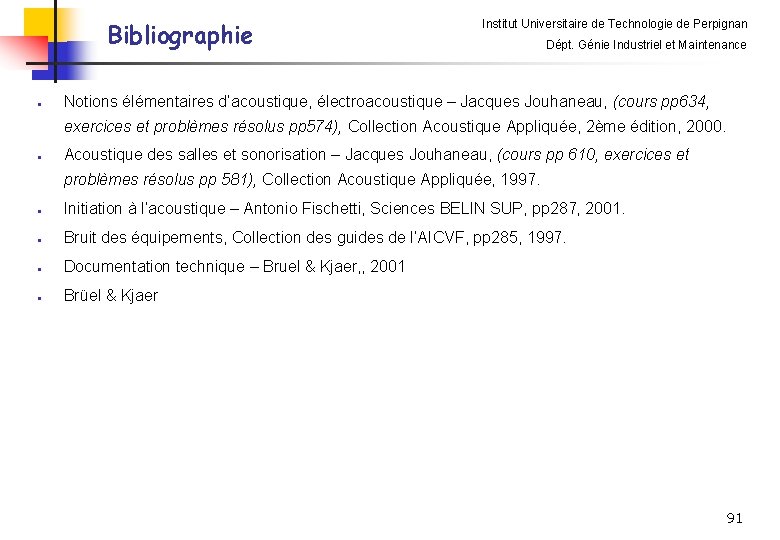 Bibliographie

Institut Universitaire de Technologie de Perpignan
Dépt. Génie Industriel et Maintenance

• Notions élémentaires d'acoustique, électroacoustique – Jacques Jouhaneau, (cours pp634, exercices et problèmes résolus pp574), Collection Acoustique Appliquée, 2ème édition, 2000.
• Acoustique des salles et sonorisation – Jacques Jouhaneau, (cours pp 610, exercices et problèmes résolus pp 581), Collection Acoustique Appliquée, 1997.
• Initiation à l'acoustique – Antonio Fischetti, Sciences BELIN SUP, pp287, 2001.
• Bruit des équipements, Collection des guides de l'AICVF, pp285, 1997.
• Documentation technique – Bruel & Kjaer,, 2001
• Brüel & Kjaer

91